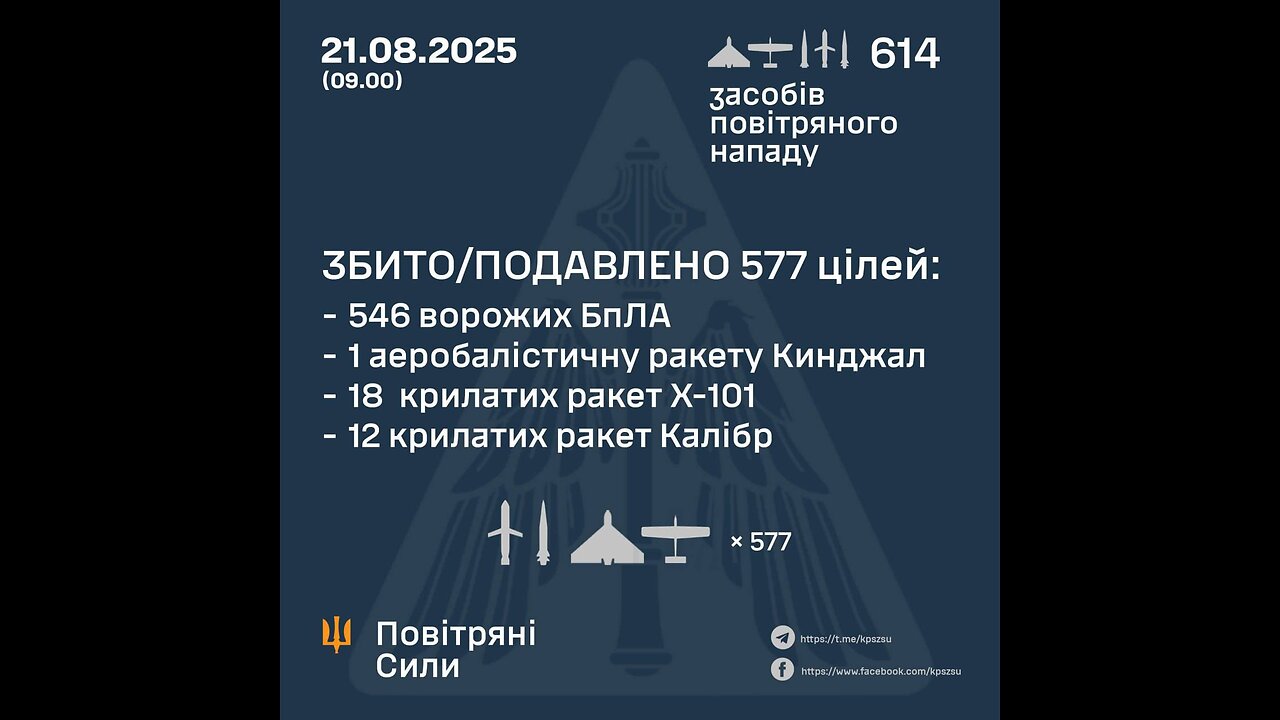 21.08.2025
(09.00)

614
засобів повітряного нападу

ЗБИТО/ПОДАВЛЕНО 577 цілей:
- 546 ворожих БпЛА
- 1 аеробалістичну ракету Кинджал
- 18 крилатих ракет Х-101
- 12 крилатих ракет Калібр

× 577

Повітряні
Сили

https://t.me/kpszsu
https://www.facebook.com/kpszsu